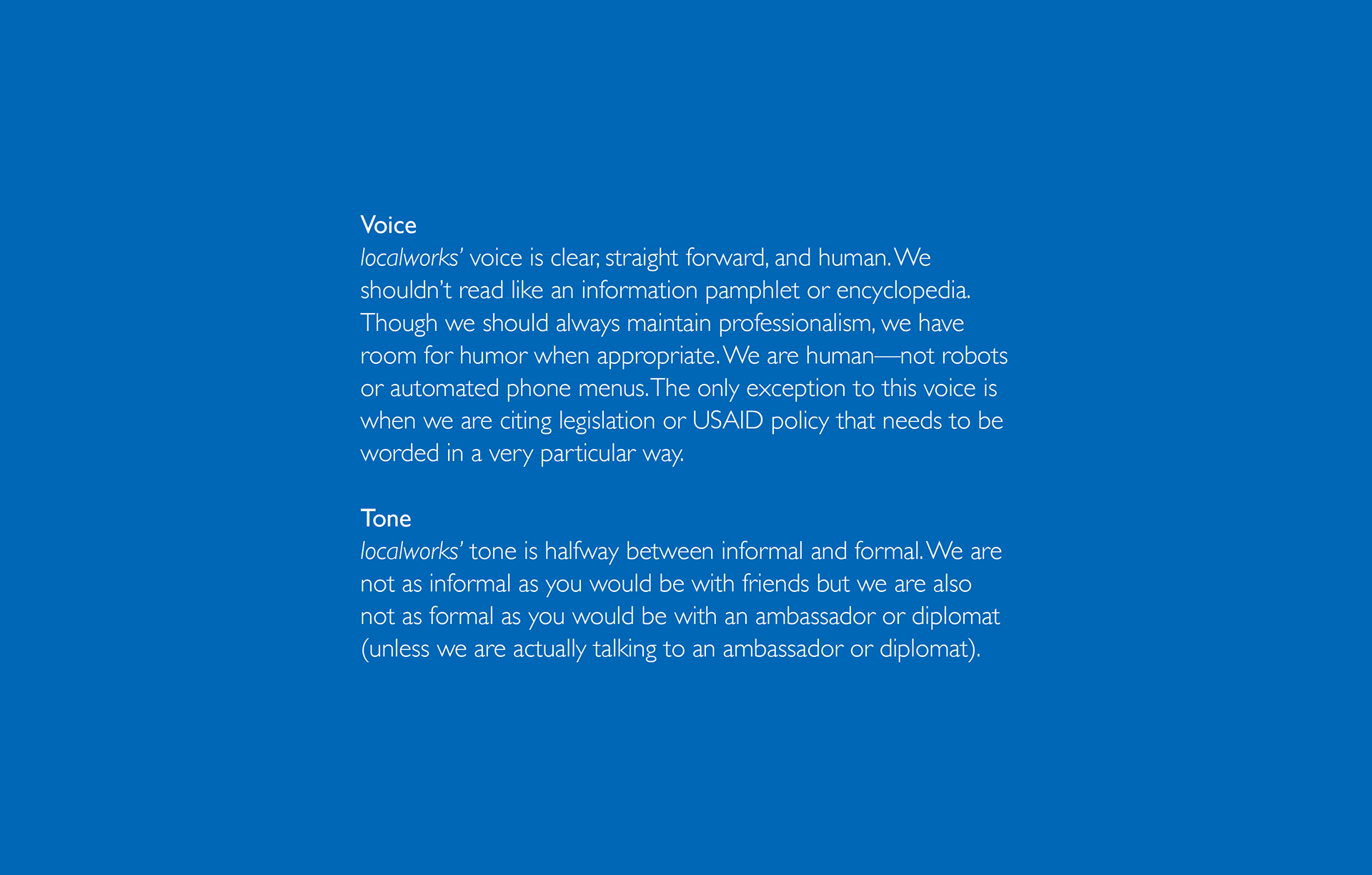 Voice
localworks' voice is clear, straight forward, and human. We shouldn't read like an information pamphlet or encyclopedia. Though we should always maintain professionalism, we have room for humor when appropriate. We are human—not robots or automated phone menus. The only exception to this voice is when we are citing legislation or USAID policy that needs to be worded in a very particular way.

Tone
localworks' tone is halfway between informal and formal. We are not as informal as you would be with friends but we are also not as formal as you would be with an ambassador or diplomat (unless we are actually talking to an ambassador or diplomat).